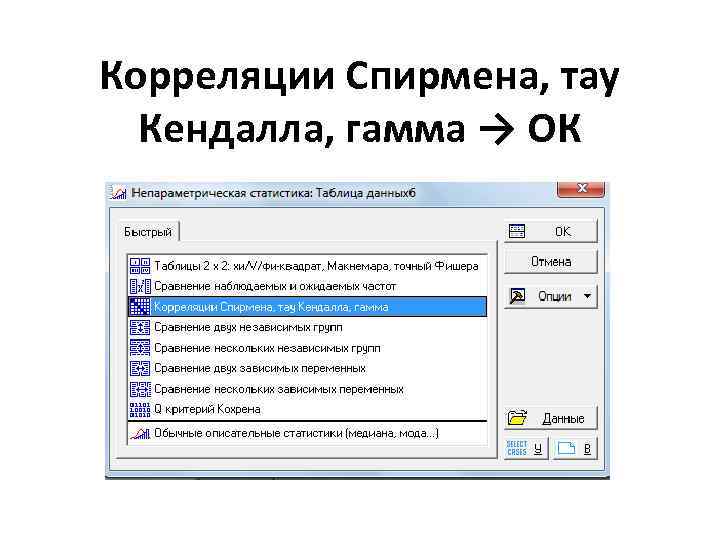 Корреляции Спирмена, тау Кендалла, гамма → ОК

Непараметрическая статистика: Таблица данных6

Быстрый

Таблицы 2 x 2: хи/V/фи-квадрат, Макнемара, точный Фишера
Сравнение наблюдаемых и ожидаемых частот
Корреляции Спирмена, тау Кендалла, гамма
Сравнение двух независимых групп
Сравнение нескольких независимых групп
Сравнение двух зависимых переменных
Сравнение нескольких зависимых переменных
Q критерий Кохрена
Обычные описательные статистики (медиана, мода...)

OK
Отмена
Опции
Данные
SELECT CASES У
В